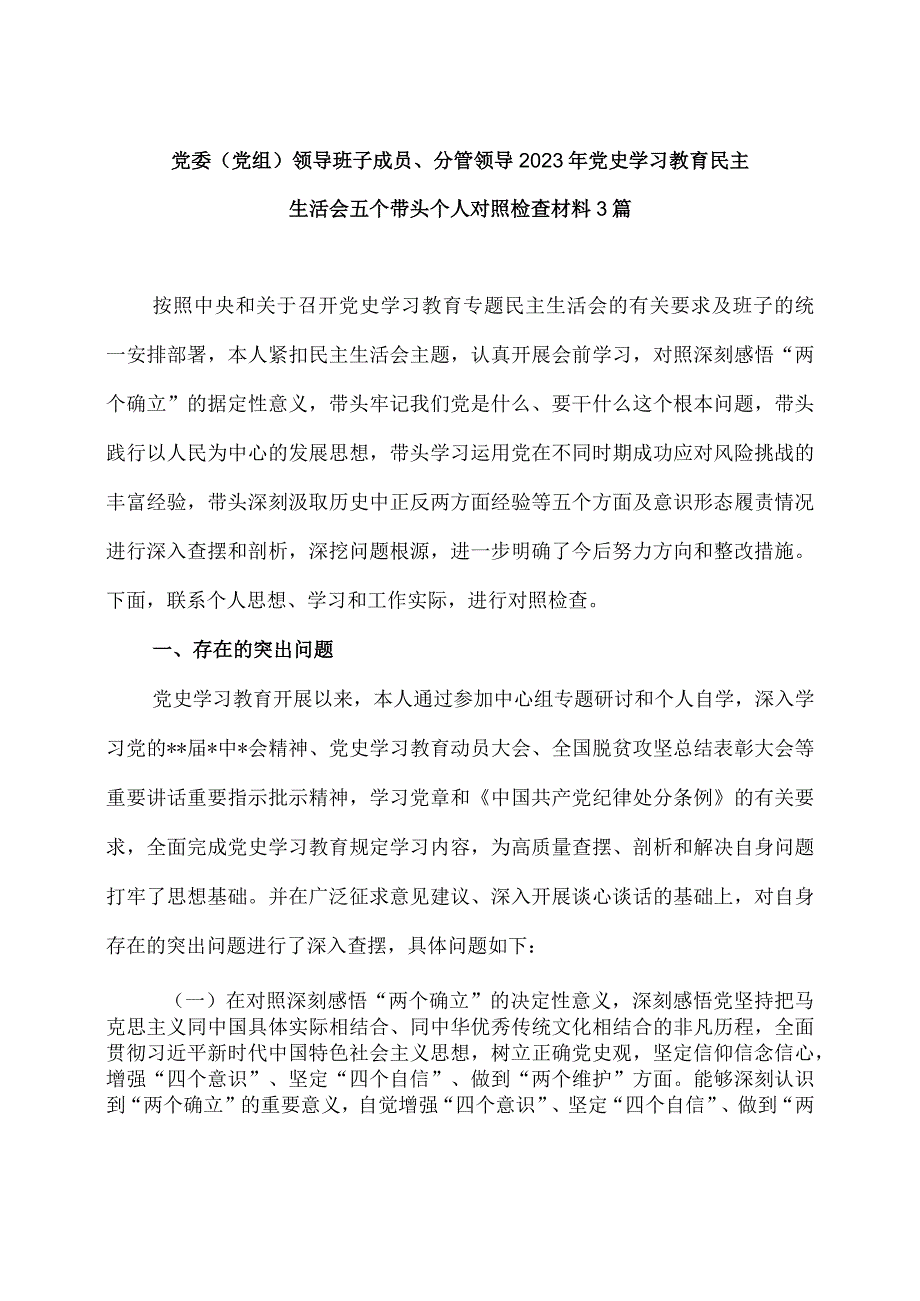 党委（党组）领导班子成员、分管领导2023年党史学习教育民主生活会五个带头个人对照检查材料3篇

按照中央和关于召开党史学习教育专题民主生活会的有关要求及班子的统一安排部署，本人紧扣民主生活会主题，认真开展会前学习，对照深刻感悟“两个确立”的据定性意义，带头牢记我们党是什么、要干什么这个根本问题，带头践行以人民为中心的发展思想，带头学习运用党在不同时期成功应对风险挑战的丰富经验，带头深刻汲取历史中正反两方面经验等五个方面及意识形态履责情况进行深入查摆和剖析，深挖问题根源，进一步明确了今后努力方向和整改措施。下面，联系个人思想、学习和工作实际，进行对照检查。

一、存在的突出问题

党史学习教育开展以来，本人通过参加中心组专题研讨和个人自学，深入学习党的**届*中*会精神、党史学习教育动员大会、全国脱贫攻坚总结表彰大会等重要讲话重要指示批示精神，学习党章和《中国共产党纪律处分条例》的有关要求，全面完成党史学习教育规定学习内容，为高质量查摆、剖析和解决自身问题打牢了思想基础。并在广泛征求意见建议、深入开展谈心谈话的基础上，对自身存在的突出问题进行了深入查摆，具体问题如下：

（一）在对照深刻感悟“两个确立”的决定性意义，深刻感悟党坚持把马克思主义同中国具体实际相结合、同中华优秀传统文化相结合的非凡历程，全面贯彻习近平新时代中国特色社会主义思想，树立正确党史观，坚定信仰信念信心，增强“四个意识”、坚定“四个自信”、做到“两个维护”方面。能够深刻认识到“两个确立”的重要意义，自觉增强“四个意识”、坚定“四个自信”、做到“两